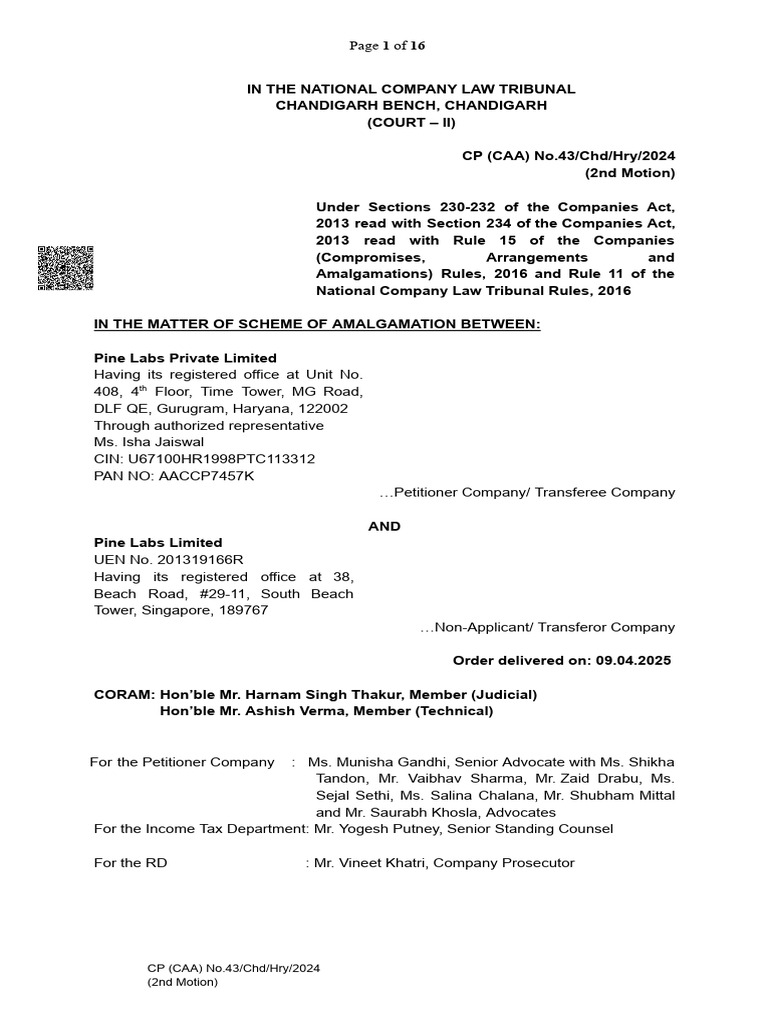 Page 1 of 16

IN THE NATIONAL COMPANY LAW TRIBUNAL
CHANDIGARH BENCH, CHANDIGARH
(COURT – II)

CP (CAA) No.43/Chd/Hry/2024
(2nd Motion)

Under Sections 230-232 of the Companies Act, 2013 read with Section 234 of the Companies Act, 2013 read with Rule 15 of the Companies (Compromises, Arrangements and Amalgamations) Rules, 2016 and Rule 11 of the National Company Law Tribunal Rules, 2016

IN THE MATTER OF SCHEME OF AMALGAMATION BETWEEN:

Pine Labs Private Limited
Having its registered office at Unit No. 408, 4$^{th}$ Floor, Time Tower, MG Road, DLF QE, Gurugram, Haryana, 122002
Through authorized representative
Ms. Isha Jaiswal
CIN: U67100HR1998PTC113312
PAN NO: AACCP7457K

…Petitioner Company/ Transferee Company

AND

Pine Labs Limited
UEN No. 201319166R
Having its registered office at 38, Beach Road, #29-11, South Beach Tower, Singapore, 189767

…Non-Applicant/ Transferor Company

Order delivered on: 09.04.2025

CORAM: Hon'ble Mr. Harnam Singh Thakur, Member (Judicial)
Hon'ble Mr. Ashish Verma, Member (Technical)

For the Petitioner Company : Ms. Munisha Gandhi, Senior Advocate with Ms. Shikha Tandon, Mr. Vaibhav Sharma, Mr. Zaid Drabu, Ms. Sejal Sethi, Ms. Salina Chalana, Mr. Shubham Mittal and Mr. Saurabh Khosla, Advocates
For the Income Tax Department: Mr. Yogesh Putney, Senior Standing Counsel

For the RD : Mr. Vineet Khatri, Company Prosecutor

CP (CAA) No.43/Chd/Hry/2024
(2nd Motion)